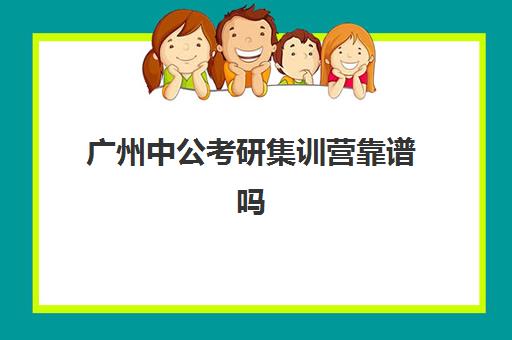 广州中公考研集训营靠谱吗